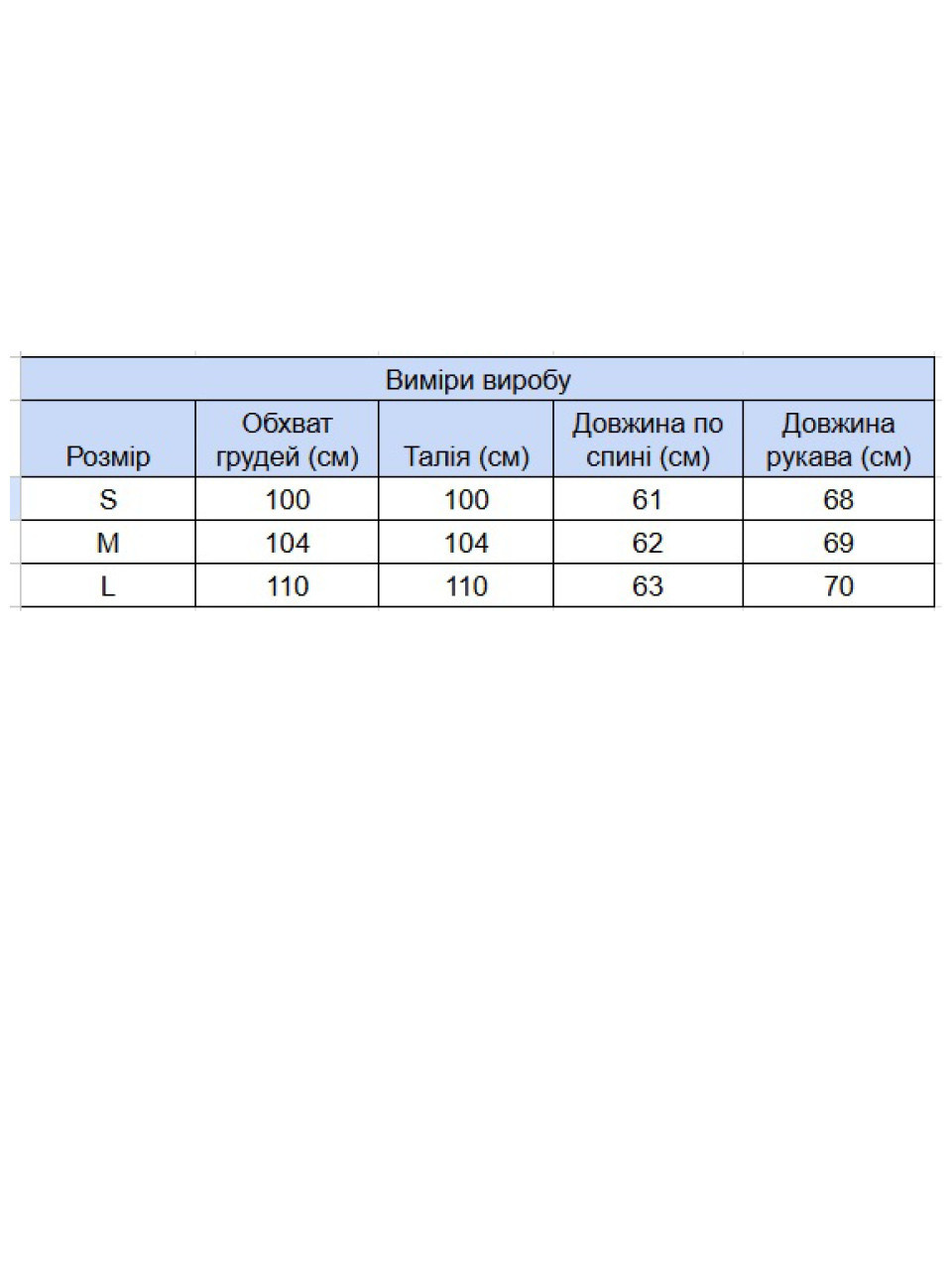 Виміри виробу

| Розмір | Обхват грудей (см) | Талія (см) | Довжина по спині (см) | Довжина рукава (см) |
|---|---|---|---|---|
| S | 100 | 100 | 61 | 68 |
| M | 104 | 104 | 62 | 69 |
| L | 110 | 110 | 63 | 70 |